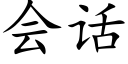 会话